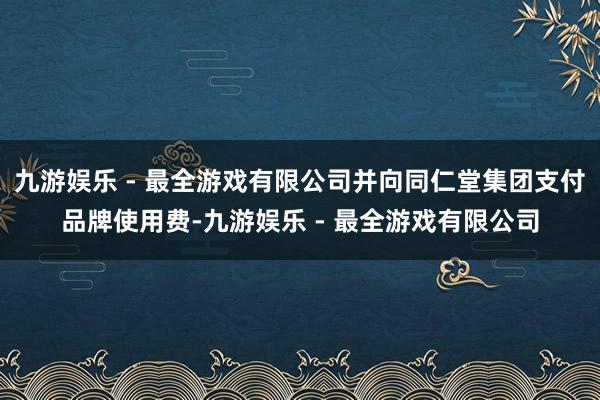 九游娱乐 - 最全游戏有限公司并向同仁堂集团支付品牌使用费-九游娱乐 - 最全游戏有限公司